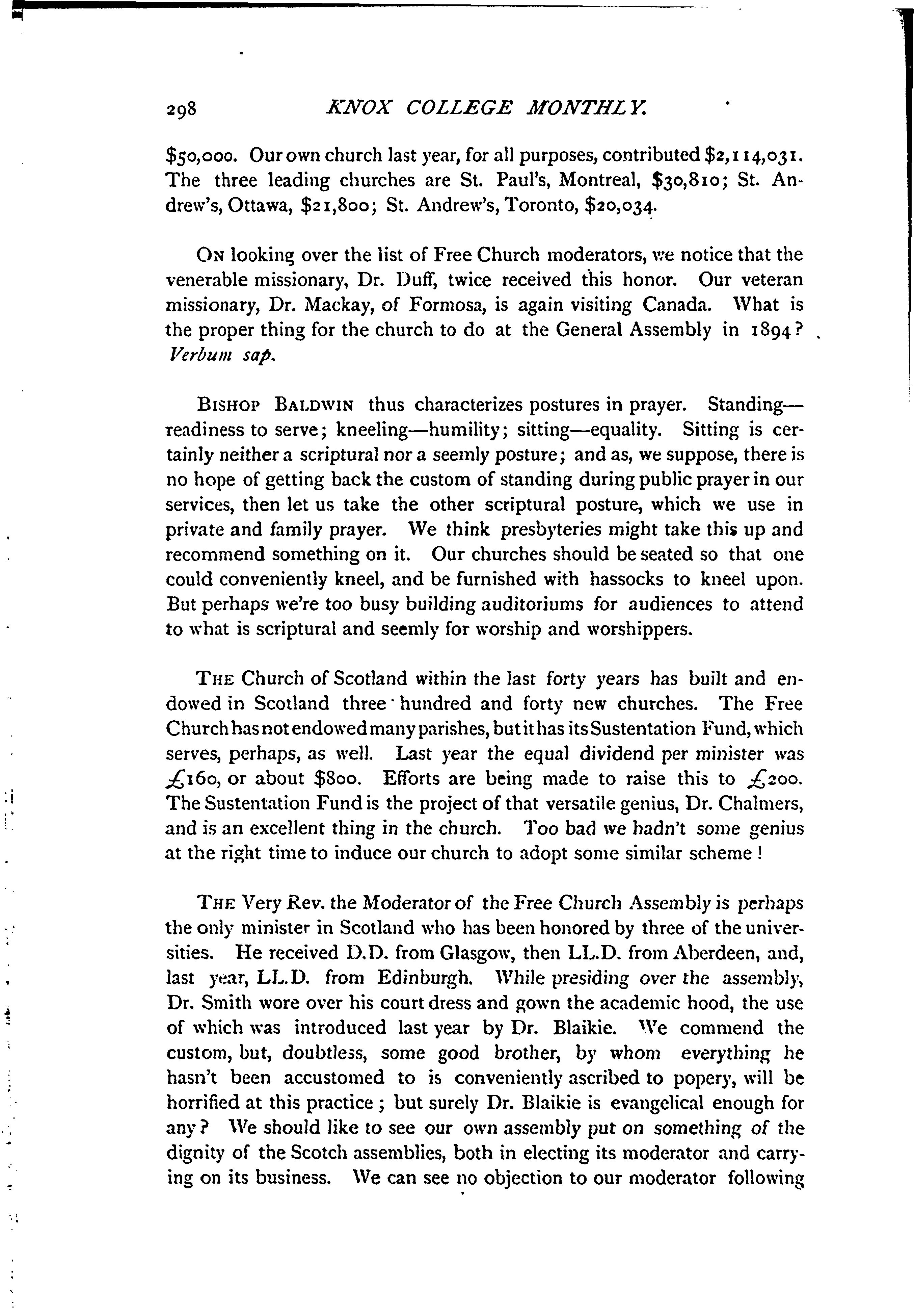 298 KNOX COLLEGE MONTHLY.

\$50,000. Our own church last year, for all purposes, contributed \$2,114,031. The three leading churches are St. Paul's, Montreal, \$30,810; St. Andrew's, Ottawa, \$21,800; St. Andrew's, Toronto, \$20,034.

ON looking over the list of Free Church moderators, we notice that the venerable missionary, Dr. Duff, twice received this honor. Our veteran missionary, Dr. Mackay, of Formosa, is again visiting Canada. What is the proper thing for the church to do at the General Assembly in 1894? Verbum sap.

BISHOP BALDWIN thus characterizes postures in prayer. Standing—readiness to serve; kneeling—humility; sitting—equality. Sitting is certainly neither a scriptural nor a seemly posture; and as, we suppose, there is no hope of getting back the custom of standing during public prayer in our services, then let us take the other scriptural posture, which we use in private and family prayer. We think presbyteries might take this up and recommend something on it. Our churches should be seated so that one could conveniently kneel, and be furnished with hassocks to kneel upon. But perhaps we're too busy building auditoriums for audiences to attend to what is scriptural and seemly for worship and worshippers.

THE Church of Scotland within the last forty years has built and endowed in Scotland three hundred and forty new churches. The Free Church has not endowed many parishes, but it has its Sustentation Fund, which serves, perhaps, as well. Last year the equal dividend per minister was £160, or about \$800. Efforts are being made to raise this to £200. The Sustentation Fund is the project of that versatile genius, Dr. Chalmers, and is an excellent thing in the church. Too bad we hadn't some genius at the right time to induce our church to adopt some similar scheme!

THE Very Rev. the Moderator of the Free Church Assembly is perhaps the only minister in Scotland who has been honored by three of the universities. He received D.D. from Glasgow, then LL.D. from Aberdeen, and, last year, LL.D. from Edinburgh. While presiding over the assembly, Dr. Smith wore over his court dress and gown the academic hood, the use of which was introduced last year by Dr. Blaikie. We commend the custom, but, doubtless, some good brother, by whom everything he hasn't been accustomed to is conveniently ascribed to popery, will be horrified at this practice; but surely Dr. Blaikie is evangelical enough for any? We should like to see our own assembly put on something of the dignity of the Scotch assemblies, both in electing its moderator and carrying on its business. We can see no objection to our moderator following